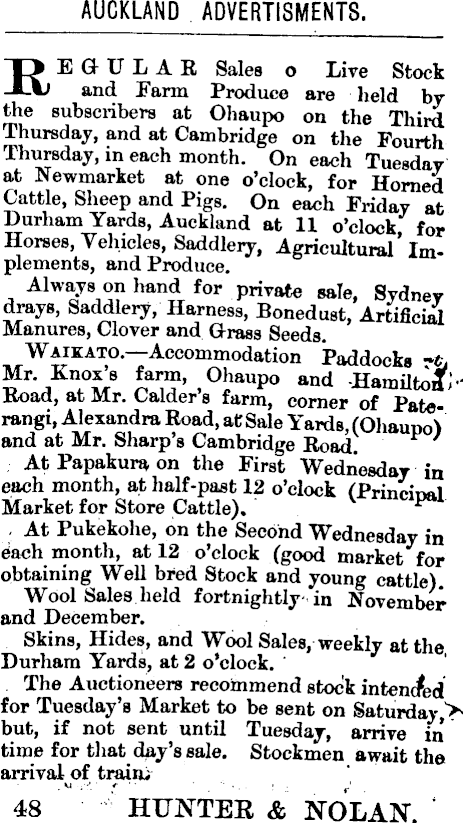 AUCKLAND ADVERTISMENTS.

REGULAR Sales o Live Stock and Farm Produce are held by the subscribers at Ohaupo on the Third Thursday, and at Cambridge on the Fourth Thursday, in each month. On each Tuesday at Newmarket at one o'clock, for Horned Cattle, Sheep and Pigs. On each Friday at Durham Yards, Auckland at 11 o'clock, for Horses, Vehicles, Saddlery, Agricultural Implements, and Produce.

Always on hand for private sale, Sydney drays, Saddlery, Harness, Bonedust, Artificial Manures, Clover and Grass Seeds.

WAIKATO.—Accommodation Paddocks at Mr. Knox's farm, Ohaupo and Hamilton Road, at Mr. Calder's farm, corner of Paterangi, Alexandra Road, at Sale Yards, (Ohaupo) and at Mr. Sharp's Cambridge Road.

At Papakura on the First Wednesday in each month, at half-past 12 o'clock (Principal Market for Store Cattle).

At Pukekohe, on the Second Wednesday in each month, at 12 o'clock (good market for obtaining Well bred Stock and young cattle).

Wool Sales held fortnightly in November and December.

Skins, Hides, and Wool Sales, weekly at the Durham Yards, at 2 o'clock.

The Auctioneers recommend stock intended for Tuesday's Market to be sent on Saturday, but, if not sent until Tuesday, arrive in time for that day's sale. Stockmen await the arrival of train.

48 HUNTER & NOLAN.